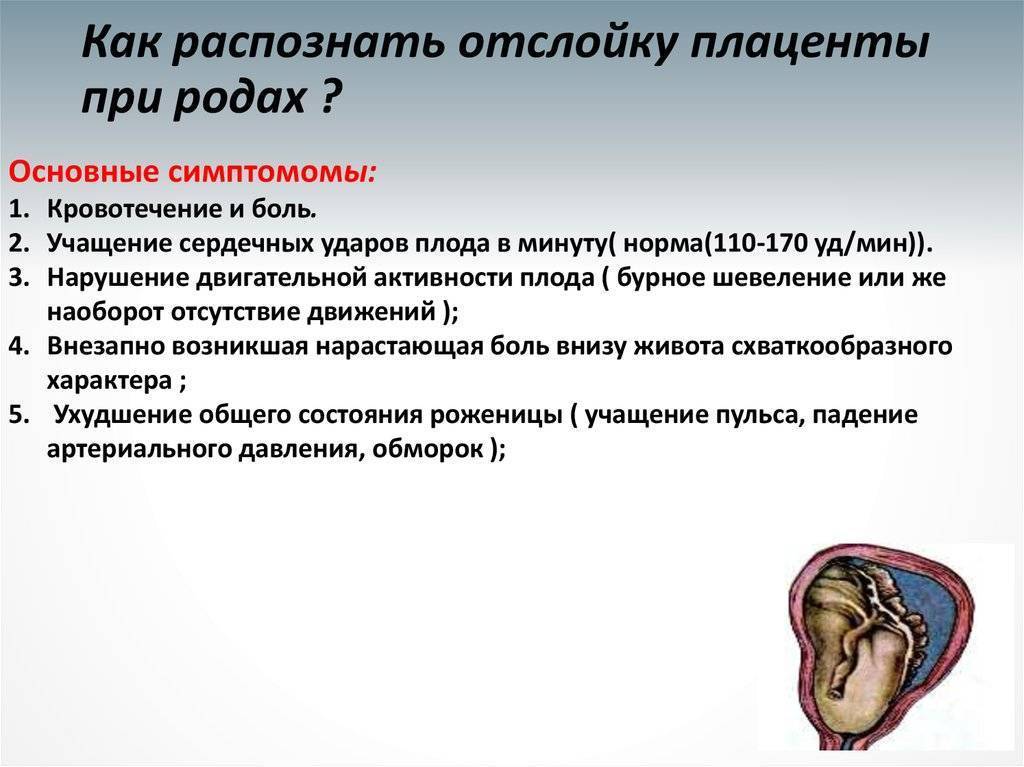 Как распознать отслойку плаценты при родах ?

Основные симптомомы:
1. Кровотечение и боль.
2. Учащение сердечных ударов плода в минуту( норма(110-170 уд/мин)).
3. Нарушение двигательной активности плода ( бурное шевеление или же наоборот отсутствие движений );
4. Внезапно возникшая нарастающая боль внизу живота схваткообразного характера ;
5. Ухудшение общего состояния роженицы ( учащение пульса, падение артериального давления, обморок );